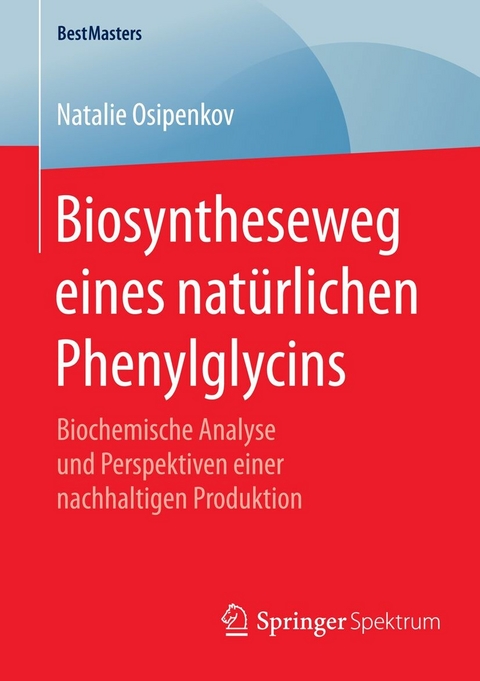 BestMasters

Natalie Osipenkov

Biosyntheseweg eines natürlichen Phenylglycins

Biochemische Analyse und Perspektiven einer nachhaltigen Produktion

Springer Spektrum